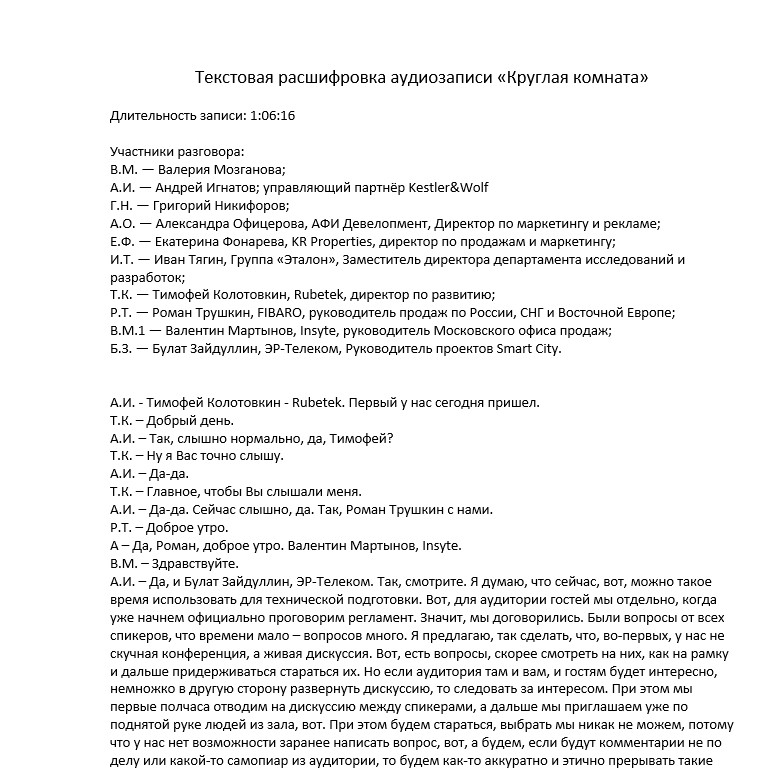 Текстовая расшифровка аудиозаписи «Круглая комната»

Длительность записи: 1:06:16

Участники разговора:
В.М. — Валерия Мозганова;
А.И. — Андрей Игнатов; управляющий партнёр Kestler&Wolf
Г.Н. — Григорий Никифоров;
А.О. — Александра Офицерова, АФИ Девелопмент, Директор по маркетингу и рекламе;
Е.Ф. — Екатерина Фонарева, KR Properties, директор по продажам и маркетингу;
И.Т. — Иван Тягин, Группа «Эталон», Заместитель директора департамента исследований и разработок;
Т.К. — Тимофей Колотовкин, Rubetek, директор по развитию;
Р.Т. — Роман Трушкин, FIBARO, руководитель продаж по России, СНГ и Восточной Европе;
В.М.1 — Валентин Мартынов, Insyte, руководитель Московского офиса продаж;
Б.З. — Булат Зайдуллин, ЭР-Телеком, Руководитель проектов Smart City.

А.И. - Тимофей Колотовкин - Rubetek. Первый у нас сегодня пришел.
Т.К. – Добрый день.
А.И. – Так, слышно нормально, да, Тимофей?
Т.К. – Ну я Вас точно слышу.
А.И. – Да-да.
Т.К. – Главное, чтобы Вы слышали меня.
А.И. – Да-да. Сейчас слышно, да. Так, Роман Трушкин с нами.
Р.Т. – Доброе утро.
А – Да, Роман, доброе утро. Валентин Мартынов, Insyte.
В.М. – Здравствуйте.
А.И. – Да, и Булат Зайдуллин, ЭР-Телеком. Так, смотрите. Я думаю, что сейчас, вот, можно такое время использовать для технической подготовки. Вот, для аудитории гостей мы отдельно, когда уже начнем официально проговорим регламент. Значит, мы договорились. Были вопросы от всех спикеров, что времени мало – вопросов много. Я предлагаю, так сделать, что, во-первых, у нас не скучная конференция, а живая дискуссия. Вот, есть вопросы, скорее смотреть на них, как на рамку и дальше придерживаться стараться их. Но если аудитория там и вам, и гостям будет интересно, немножко в другую сторону развернуть дискуссию, то следовать за интересом. При этом мы первые полчаса отводим на дискуссию между спикерами, а дальше мы приглашаем уже по поднятой руке людей из зала, вот. При этом будем стараться, выбрать мы никак не можем, потому что у нас нет возможности заранее написать вопрос, вот, а будем, если будут комментарии не по делу или какой-то самопиар из аудитории, то будем как-то аккуратно и этично прерывать такие